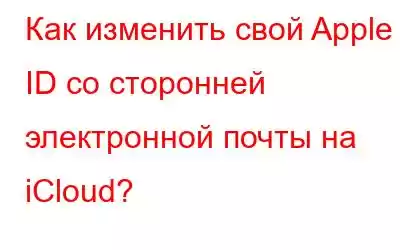 Как изменить свой Apple ID со сторонней электронной почты на iCloud?